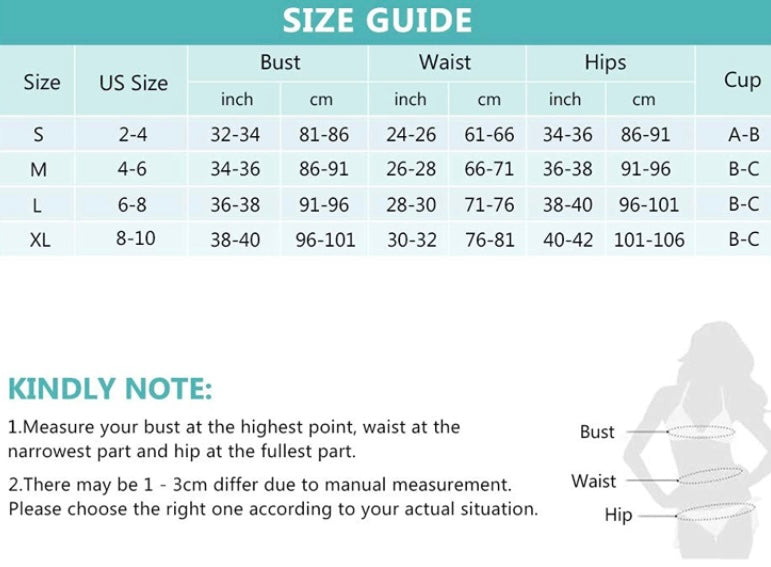 SIZE GUIDE

| Size | US Size | Bust inch | Bust cm | Waist inch | Waist cm | Hips inch | Hips cm | Cup |
|---|---|---|---|---|---|---|---|---|
| S | 2-4 | 32-34 | 81-86 | 24-26 | 61-66 | 34-36 | 86-91 | A-B |
| M | 4-6 | 34-36 | 86-91 | 26-28 | 66-71 | 36-38 | 91-96 | B-C |
| L | 6-8 | 36-38 | 91-96 | 28-30 | 71-76 | 38-40 | 96-101 | B-C |
| XL | 8-10 | 38-40 | 96-101 | 30-32 | 76-81 | 40-42 | 101-106 | B-C |

KINDLY NOTE:

1.Measure your bust at the highest point, waist at the narrowest part and hip at the fullest part.

2.There may be 1 - 3cm differ due to manual measurement. Please choose the right one according to your actual situation.

Bust
Waist
Hip